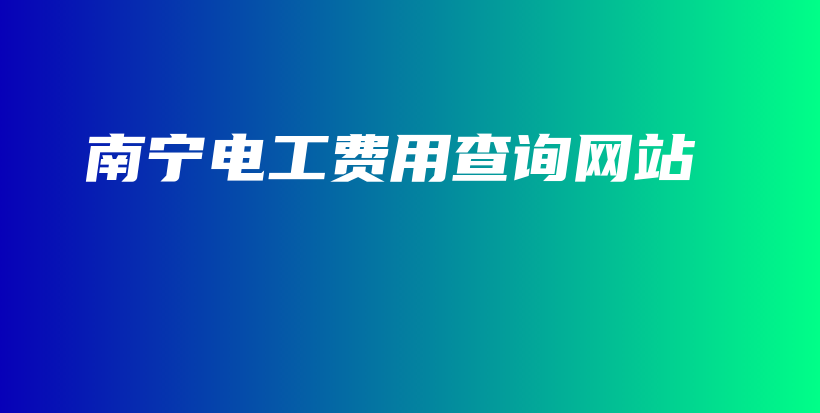 南宁电工费用查询网站